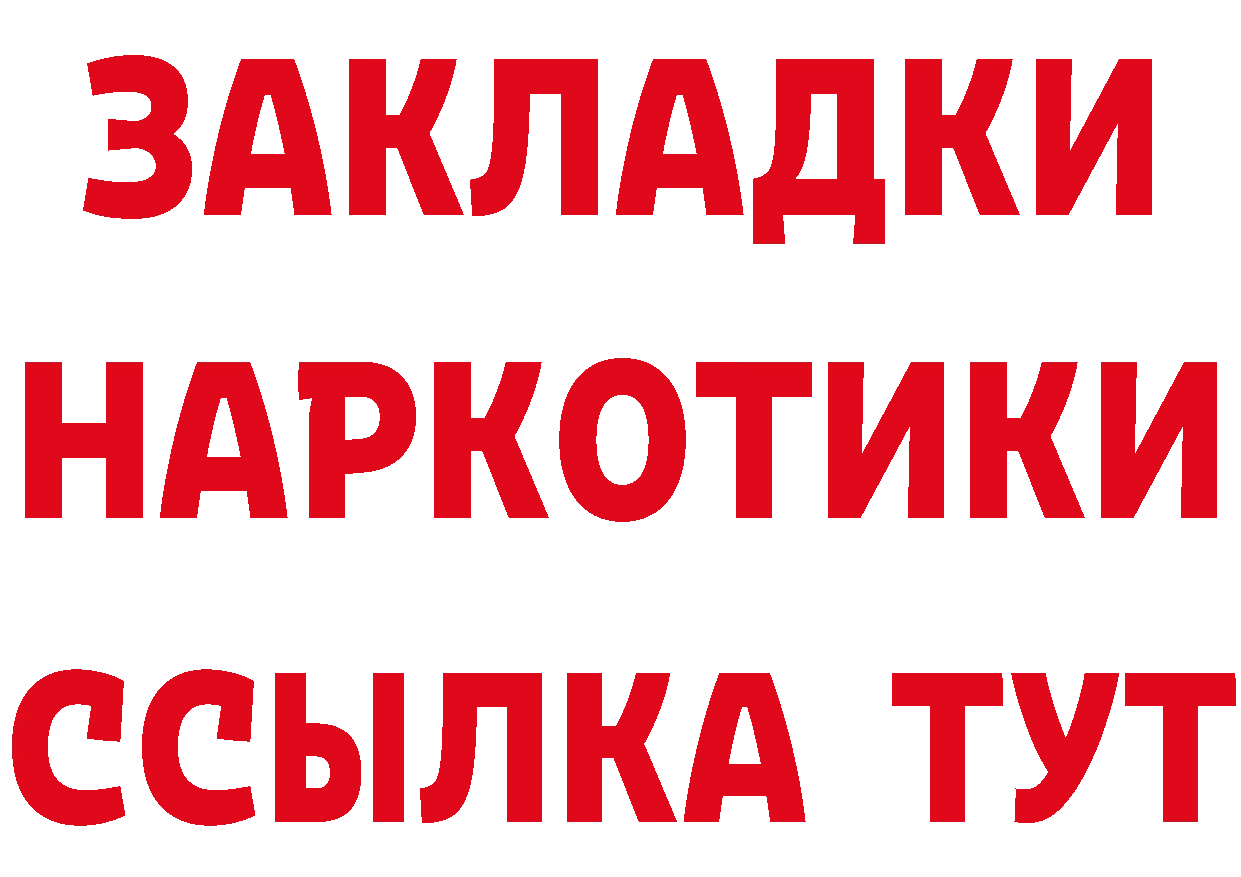 ЗАКЛАДКИ
НАРКОТИКИ
ССЫЛКА ТУТ